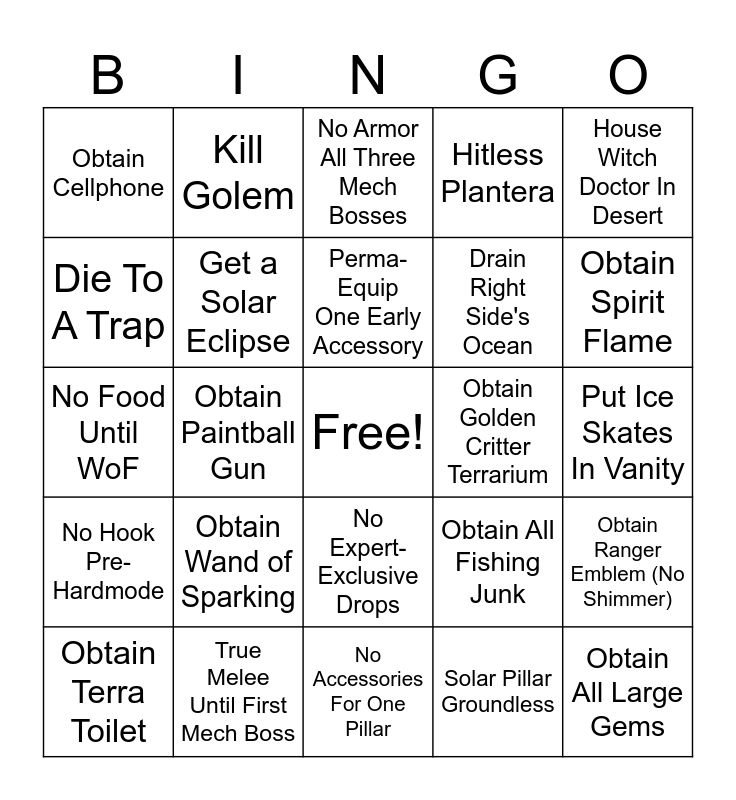 | B | I | N | G | O |
|---|---|---|---|---|
| Obtain Cellphone | Kill Golem | No Armor All Three Mech Bosses | Hitless Plantera | House Witch Doctor In Desert |
| Die To A Trap | Get a Solar Eclipse | Perma-Equip One Early Accessory | Drain Right Side's Ocean | Obtain Spirit Flame |
| No Food Until WoF | Obtain Paintball Gun | Free! | Obtain Golden Critter Terrarium | Put Ice Skates In Vanity |
| No Hook Pre-Hardmode | Obtain Wand of Sparking | No Expert-Exclusive Drops | Obtain All Fishing Junk | Obtain Ranger Emblem (No Shimmer) |
| Obtain Terra Toilet | True Melee Until First Mech Boss | No Accessories For One Pillar | Solar Pillar Groundless | Obtain All Large Gems |